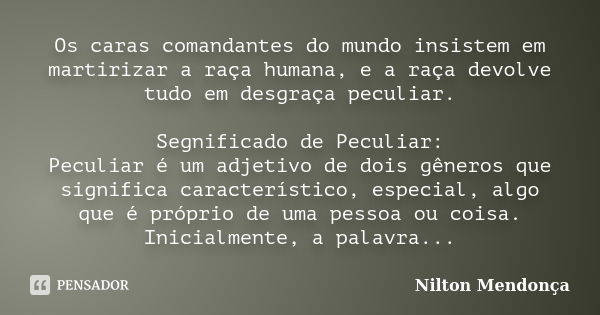 Os caras comandantes do mundo insistem em martirizar a raça humana, e a raça devolve tudo em desgraça peculiar.

Segnificado de Peculiar:
Peculiar é um adjetivo de dois gêneros que significa característico, especial, algo que é próprio de uma pessoa ou coisa. Inicialmente, a palavra...

PENSADOR

Nilton Mendonça